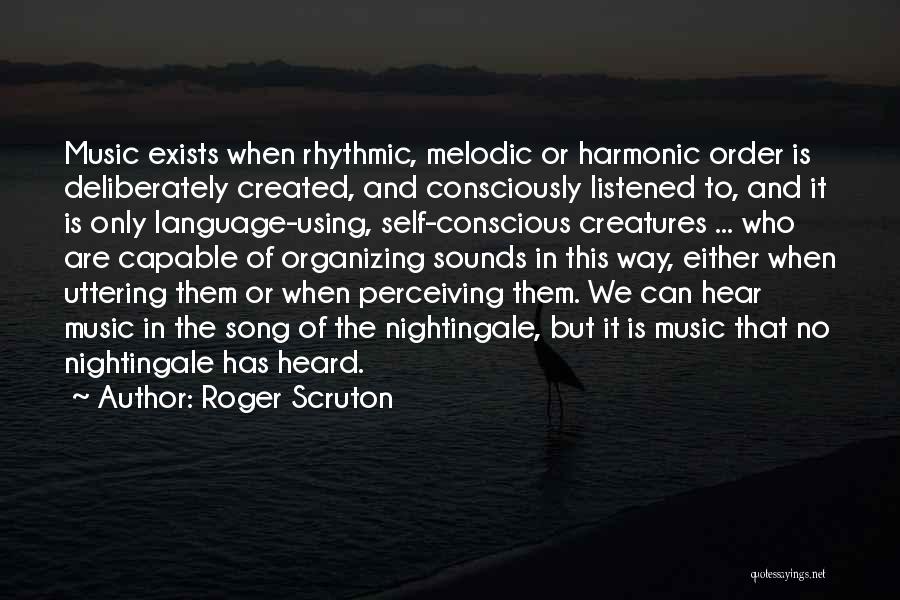 Music exists when rhythmic, melodic or harmonic order is deliberately created, and consciously listened to, and it is only language-using, self-conscious creatures ... who are capable of organizing sounds in this way, either when uttering them or when perceiving them. We can hear music in the song of the nightingale, but it is music that no nightingale has heard.

~ Author: Roger Scruton

quotessayings.net